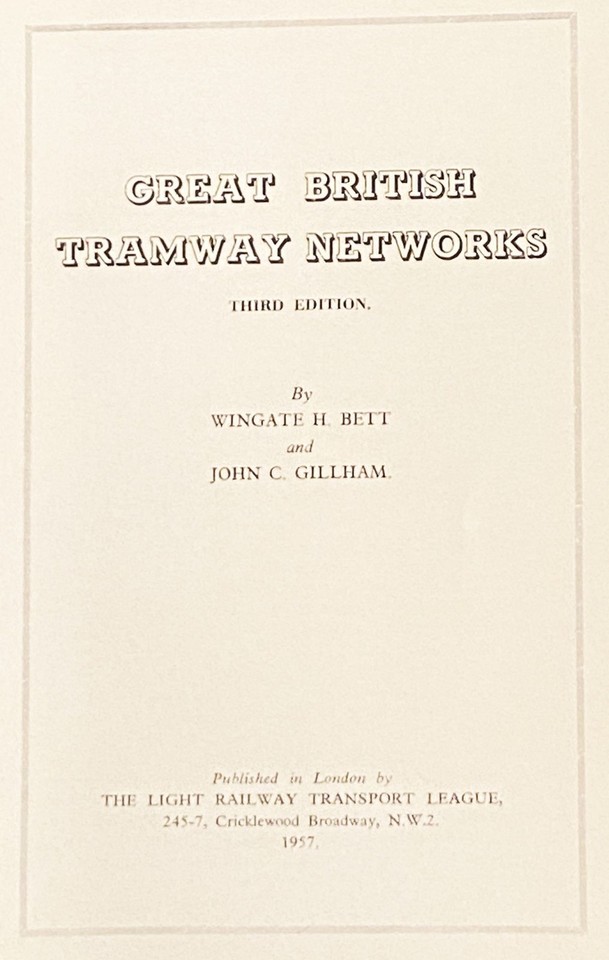 GREAT BRITISH
TRAMWAY NETWORKS

THIRD EDITION.

By
WINGATE H. BETT
and
JOHN C. GILLHAM.

Published in London by
THE LIGHT RAILWAY TRANSPORT LEAGUE,
245-7, Cricklewood Broadway, N.W.2.
1957.